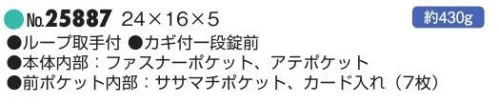 No.25887 24×16×5

約430g

●ループ取手付 ●カギ付一段錠前
●本体内部：ファスナーポケット、アテポケット
●前ポケット内部：ササマチポケット、カード入れ（7枚）